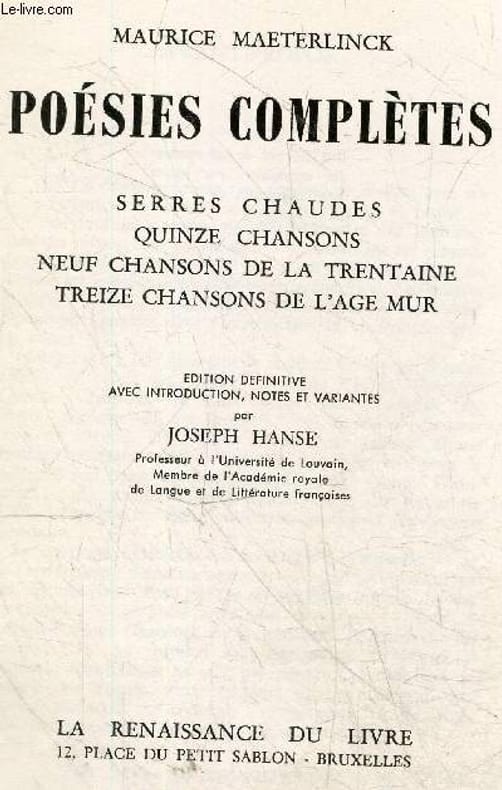 Le-livre.com

MAURICE MAETERLINCK

POÉSIES COMPLÈTES

SERRES CHAUDES
QUINZE CHANSONS
NEUF CHANSONS DE LA TRENTAINE
TREIZE CHANSONS DE L'AGE MUR

EDITION DEFINITIVE
AVEC INTRODUCTION, NOTES ET VARIANTES
par
JOSEPH HANSE
Professeur à l'Université de Louvain,
Membre de l'Académie royale
de Langue et de Littérature françaises

LA RENAISSANCE DU LIVRE
12, PLACE DU PETIT SABLON - BRUXELLES